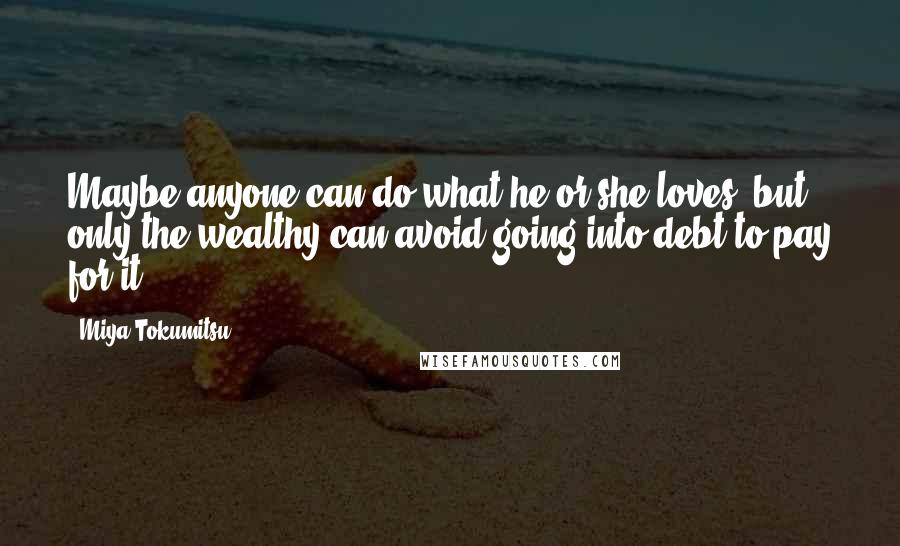 Maybe anyone can do what he or she loves, but only the wealthy can avoid going into debt to pay for it.

Miya Tokumitsu

WISEFAMOUSQUOTES.COM